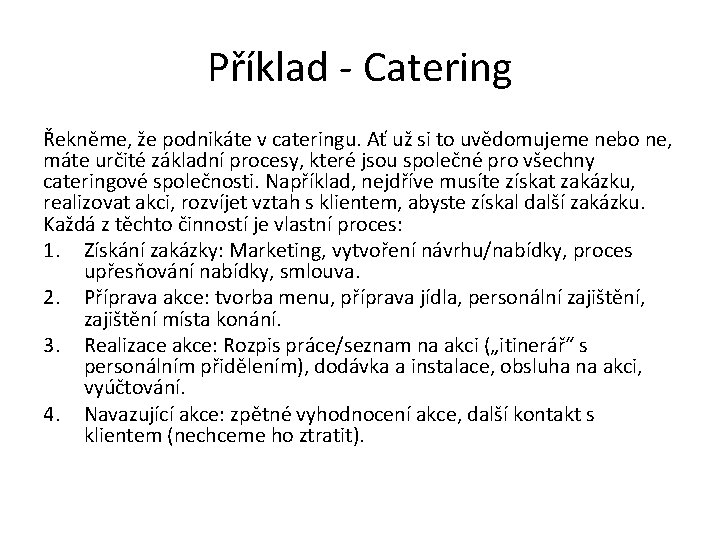 Příklad - Catering

Řekněme, že podnikáte v cateringu. Ať už si to uvědomujeme nebo ne, máte určité základní procesy, které jsou společné pro všechny cateringové společnosti. Například, nejdříve musíte získat zakázku, realizovat akci, rozvíjet vztah s klientem, abyste získal další zakázku. Každá z těchto činností je vlastní proces:

1. Získání zakázky: Marketing, vytvoření návrhu/nabídky, proces upřesňování nabídky, smlouva.
2. Příprava akce: tvorba menu, příprava jídla, personální zajištění, zajištění místa konání.
3. Realizace akce: Rozpis práce/seznam na akci („itinerář“ s personálním přidělením), dodávka a instalace, obsluha na akci, vyúčtování.
4. Navazující akce: zpětné vyhodnocení akce, další kontakt s klientem (nechceme ho ztratit).